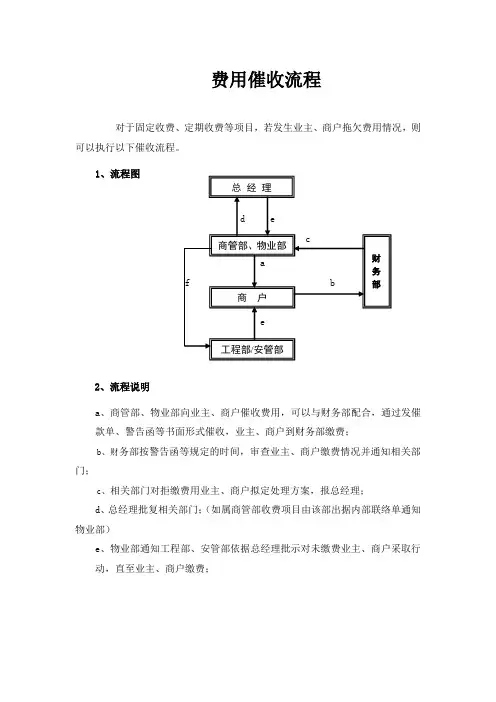 费用催收流程

对于固定收费、定期收费等项目，若发生业主、商户拖欠费用情况，则可以执行以下催收流程。

1、流程图

总 经 理

d

e

商管部、物业部

c

财务部

a

f

b

商 户

e

工程部/安管部

2、流程说明

a、商管部、物业部向业主、商户催收费用，可以与财务部配合，通过发催款单、警告函等书面形式催收，业主、商户到财务部缴费；

b、财务部按警告函等规定的时间，审查业主、商户缴费情况并通知相关部门；

c、相关部门对拒缴费用业主、商户拟定处理方案，报总经理；

d、总经理批复相关部门；（如属商管部收费项目由该部出据内部联络单通知物业部）

e、物业部通知工程部、安管部依据总经理批示对未缴费业主、商户采取行动，直至业主、商户缴费；